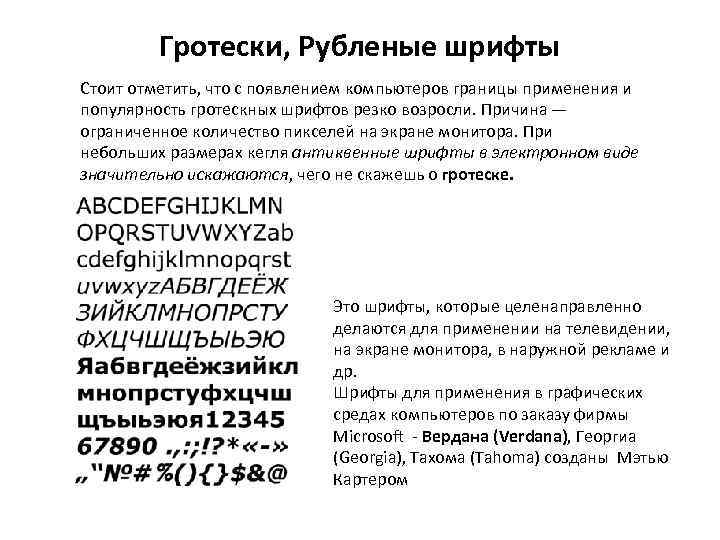 Гротески, Рубленые шрифты

Стоит отметить, что с появлением компьютеров границы применения и популярность гротескных шрифтов резко возросли. Причина — ограниченное количество пикселей на экране монитора. При небольших размерах кегля антиквенные шрифты в электронном виде значительно искажаются, чего не скажешь о гротеске.

ABCDEFGHIJKLMN
OPQRSTUVWXYZab
cdefghijklmnopqrst
uvwxyzАБВГДЕЁЖ
ЗИЙКЛМНОПРСТУ
ФХЦЧШЩЪЫЬЭЮ
Яабвгдеёжзийкл
мнопрстуфхцчш
щъыьэюя12345
67890 .,:;!?*«-»
„"№#%(){}$&@

Это шрифты, которые целенаправленно делаются для применении на телевидении, на экране монитора, в наружной рекламе и др.
Шрифты для применения в графических средах компьютеров по заказу фирмы Microsoft - Вердана (Verdana), Георгиа (Georgia), Тахома (Tahoma) созданы Мэтью Картером